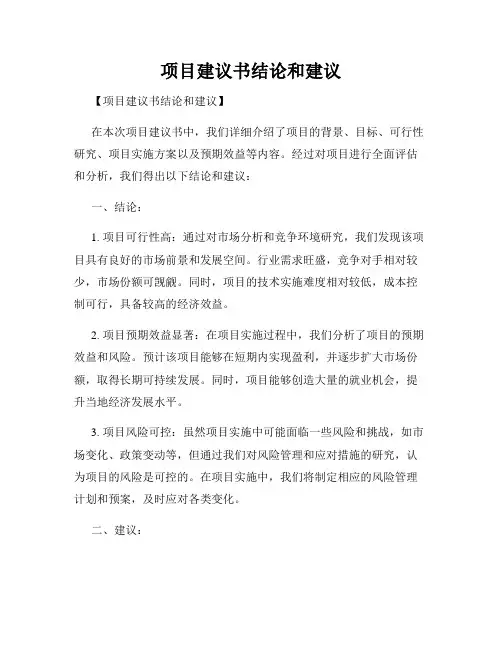 项目建议书结论和建议

【项目建议书结论和建议】

在本次项目建议书中，我们详细介绍了项目的背景、目标、可行性研究、项目实施方案以及预期效益等内容。经过对项目进行全面评估和分析，我们得出以下结论和建议：

一、结论：

1. 项目可行性高：通过对市场分析和竞争环境研究，我们发现该项目具有良好的市场前景和发展空间。行业需求旺盛，竞争对手相对较少，市场份额可觊觎。同时，项目的技术实施难度相对较低，成本控制可行，具备较高的经济效益。

2. 项目预期效益显著：在项目实施过程中，我们分析了项目的预期效益和风险。预计该项目能够在短期内实现盈利，并逐步扩大市场份额，取得长期可持续发展。同时，项目能够创造大量的就业机会，提升当地经济发展水平。

3. 项目风险可控：虽然项目实施中可能面临一些风险和挑战，如市场变化、政策变动等，但通过我们对风险管理和应对措施的研究，认为项目的风险是可控的。在项目实施中，我们将制定相应的风险管理计划和预案，及时应对各类变化。

二、建议：